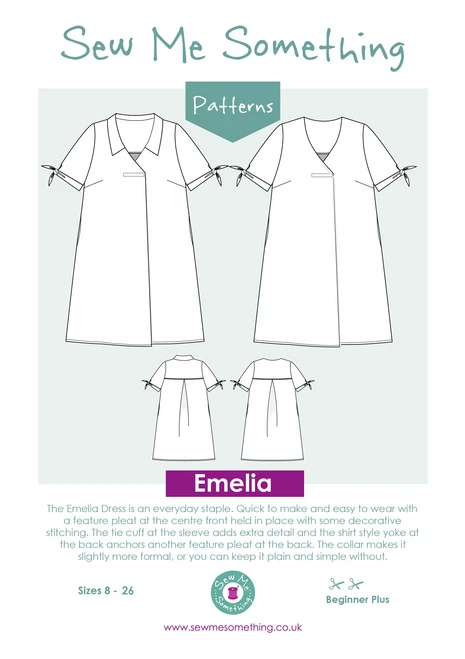 Sew Me Something

Patterns

Emelia

The Emelia Dress is an everyday staple. Quick to make and easy to wear with a feature pleat at the centre front held in place with some decorative stitching. The tie cuff at the sleeve adds extra detail and the shirt style yoke at the back anchors another feature pleat at the back. The collar makes it slightly more formal, or you can keep it plain and simple without.

Sizes 8 - 26

Sew Me Something

Beginner Plus

www.sewmesomething.co.uk